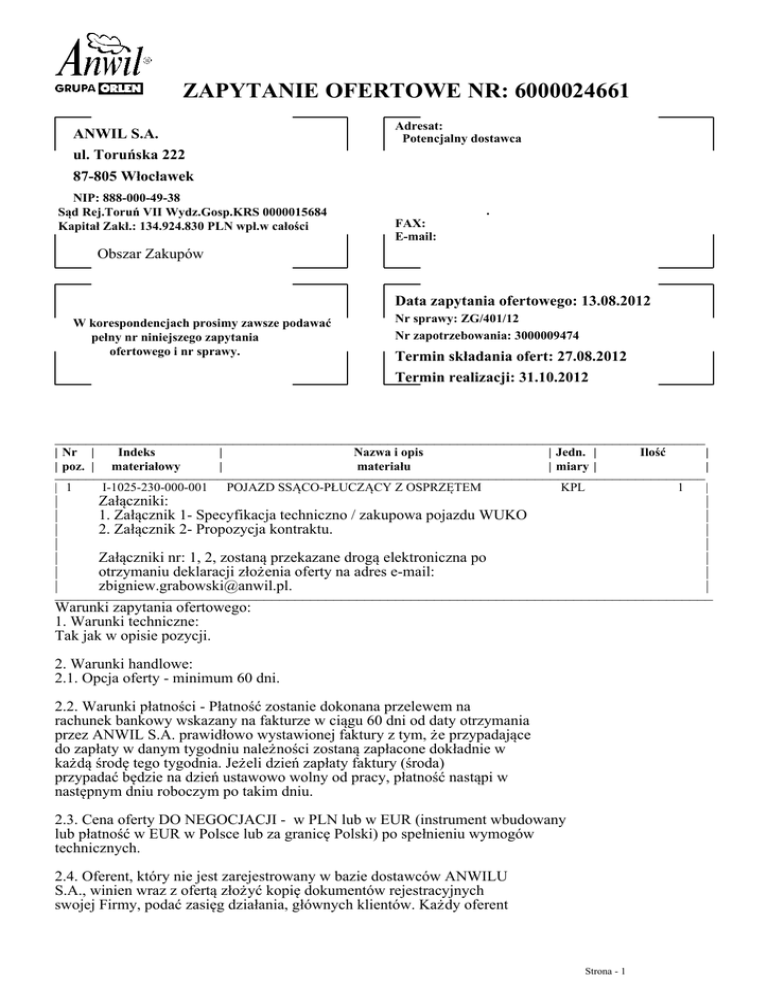 Anwil
GRUPA ORLEN

ZAPYTANIE OFERTOWE NR: 6000024661

ANWIL S.A.
ul. Toruńska 222
87-805 Włocławek

NIP: 888-000-49-38
Sąd Rej.Toruń VII Wydz.Gosp.KRS 0000015684
Kapitał Zakł.: 134.924.830 PLN wpł.w całości

Obszar Zakupów

Adresat:
Potencjalny dostawca

.

FAX:
E-mail:

W korespondencjach prosimy zawsze podawać pełny nr niniejszego zapytania ofertowego i nr sprawy.

Data zapytania ofertowego: 13.08.2012
Nr sprawy: ZG/401/12
Nr zapotrzebowania: 3000009474
Termin składania ofert: 27.08.2012
Termin realizacji: 31.10.2012

| Nr poz. | Indeks materiałowy | Nazwa i opis materiału | Jedn. miary | Ilość |
|---|---|---|---|---|
| 1 | I-1025-230-000-001 | POJAZD SSĄCO-PŁUCZĄCY Z OSPRZĘTEM | KPL | 1 |

Załączniki:
1. Załącznik 1- Specyfikacja techniczno / zakupowa pojazdu WUKO
2. Załącznik 2- Propozycja kontraktu.

Załączniki nr: 1, 2, zostaną przekazane drogą elektroniczna po otrzymaniu deklaracji złożenia oferty na adres e-mail: zbigniew.grabowski@anwil.pl.

Warunki zapytania ofertowego:
1. Warunki techniczne:
Tak jak w opisie pozycji.

2. Warunki handlowe:
2.1. Opcja oferty - minimum 60 dni.

2.2. Warunki płatności - Płatność zostanie dokonana przelewem na rachunek bankowy wskazany na fakturze w ciągu 60 dni od daty otrzymania przez ANWIL S.A. prawidłowo wystawionej faktury z tym, że przypadające do zapłaty w danym tygodniu należności zostaną zapłacone dokładnie w każdą środę tego tygodnia. Jeżeli dzień zapłaty faktury (środa) przypadać będzie na dzień ustawowo wolny od pracy, płatność nastąpi w następnym dniu roboczym po takim dniu.

2.3. Cena oferty DO NEGOCJACJI - w PLN lub w EUR (instrument wbudowany lub płatność w EUR w Polsce lub za granicę Polski) po spełnieniu wymogów technicznych.

2.4. Oferent, który nie jest zarejestrowany w bazie dostawców ANWILU S.A., winien wraz z ofertą złożyć kopię dokumentów rejestracyjnych swojej Firmy, podać zasięg działania, głównych klientów. Każdy oferent

Strona - 1